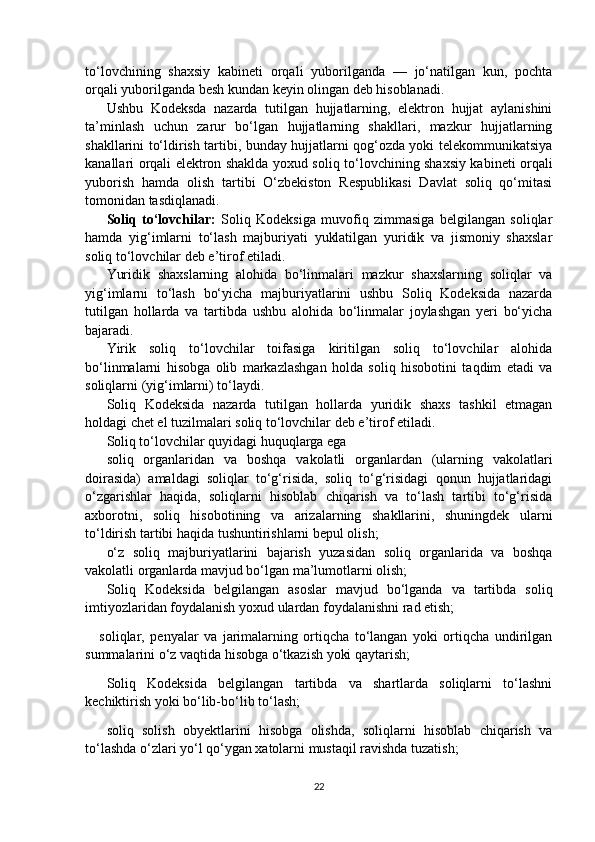 to‘lovchining shaxsiy kabineti orqali yuborilganda — jo‘natilgan kun, pochta orqali yuborilganda besh kundan keyin olingan deb hisoblanadi.

Ushbu Kodeksda nazarda tutilgan hujjatlarning, elektron hujjat aylanishini ta’minlash uchun zarur bo‘lgan hujjatlarning shakllari, mazkur hujjatlarning shakllarini to‘ldirish tartibi, bunday hujjatlarni qog‘ozda yoki telekommunikatsiya kanallari orqali elektron shaklda yoxud soliq to‘lovchining shaxsiy kabineti orqali yuborish hamda olish tartibi O‘zbekiston Respublikasi Davlat soliq qo‘mitasi tomonidan tasdiqlanadi.

Soliq to‘lovchilar: Soliq Kodeksiga muvofiq zimmasiga belgilangan soliqlar hamda yig‘imlarni to‘lash majburiyati yuklatilgan yuridik va jismoniy shaxslar soliq to‘lovchilar deb e’tirof etiladi.

Yuridik shaxslarning alohida bo‘linmalari mazkur shaxslarning soliqlar va yig‘imlarni to‘lash bo‘yicha majburiyatlarini ushbu Soliq Kodeksida nazarda tutilgan hollarda va tartibda ushbu alohida bo‘linmalar joylashgan yeri bo‘yicha bajaradi.

Yirik soliq to‘lovchilar toifasiga kiritilgan soliq to‘lovchilar alohida bo‘linmalarni hisobga olib markazlashgan holda soliq hisobotini taqdim etadi va soliqlarni (yig‘imlarni) to‘laydi.

Soliq Kodeksida nazarda tutilgan hollarda yuridik shaxs tashkil etmagan holdagi chet el tuzilmalari soliq to‘lovchilar deb e’tirof etiladi.

Soliq to‘lovchilar quyidagi huquqlarga ega

soliq organlaridan va boshqa vakolatli organlardan (ularning vakolatlari doirasida) amaldagi soliqlar to‘g‘risida, soliq to‘g‘risidagi qonun hujjatlaridagi o‘zgarishlar haqida, soliqlarni hisoblab chiqarish va to‘lash tartibi to‘g‘risida axborotni, soliq hisobotining va arizalarning shakllarini, shuningdek ularni to‘ldirish tartibi haqida tushuntirishlarni bepul olish;

o‘z soliq majburiyatlarini bajarish yuzasidan soliq organlarida va boshqa vakolatli organlarda mavjud bo‘lgan ma’lumotlarni olish;

Soliq Kodeksida belgilangan asoslar mavjud bo‘lganda va tartibda soliq imtiyozlaridan foydalanish yoxud ulardan foydalanishni rad etish;

soliqlar, penyalar va jarimalarning ortiqcha to‘langan yoki ortiqcha undirilgan summalarini o‘z vaqtida hisobga o‘tkazish yoki qaytarish;

Soliq Kodeksida belgilangan tartibda va shartlarda soliqlarni to‘lashni kechiktirish yoki bo‘lib-bo‘lib to‘lash;

soliq solish obyektlarini hisobga olishda, soliqlarni hisoblab chiqarish va to‘lashda o‘zlari yo‘l qo‘ygan xatolarni mustaqil ravishda tuzatish;

22